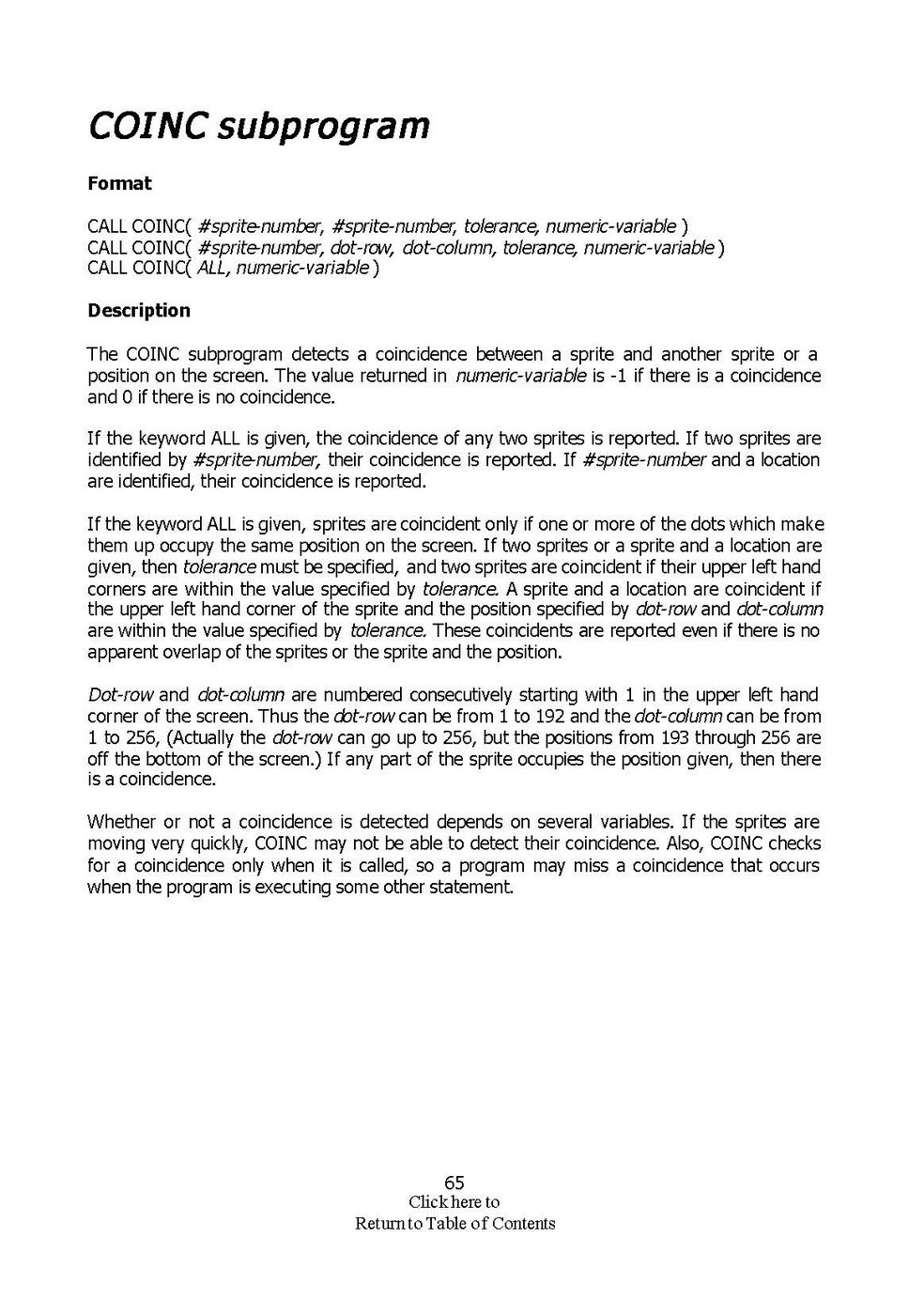 COINC subprogram

Format

CALL COINC( #sprite-number, #sprite-number, tolerance, numeric-variable )
CALL COINC( #sprite-number, dot-row, dot-column, tolerance, numeric-variable )
CALL COINC( ALL, numeric-variable )

Description

The COINC subprogram detects a coincidence between a sprite and another sprite or a position on the screen. The value returned in numeric-variable is -1 if there is a coincidence and 0 if there is no coincidence.

If the keyword ALL is given, the coincidence of any two sprites is reported. If two sprites are identified by #sprite-number, their coincidence is reported. If #sprite-number and a location are identified, their coincidence is reported.

If the keyword ALL is given, sprites are coincident only if one or more of the dots which make them up occupy the same position on the screen. If two sprites or a sprite and a location are given, then tolerance must be specified, and two sprites are coincident if their upper left hand corners are within the value specified by tolerance. A sprite and a location are coincident if the upper left hand corner of the sprite and the position specified by dot-row and dot-column are within the value specified by tolerance. These coincidents are reported even if there is no apparent overlap of the sprites or the sprite and the position.

Dot-row and dot-column are numbered consecutively starting with 1 in the upper left hand corner of the screen. Thus the dot-row can be from 1 to 192 and the dot-column can be from 1 to 256, (Actually the dot-row can go up to 256, but the positions from 193 through 256 are off the bottom of the screen.) If any part of the sprite occupies the position given, then there is a coincidence.

Whether or not a coincidence is detected depends on several variables. If the sprites are moving very quickly, COINC may not be able to detect their coincidence. Also, COINC checks for a coincidence only when it is called, so a program may miss a coincidence that occurs when the program is executing some other statement.

65
Click here to
Return to Table of Contents